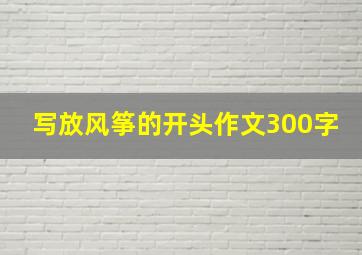 写放风筝的开头作文300字